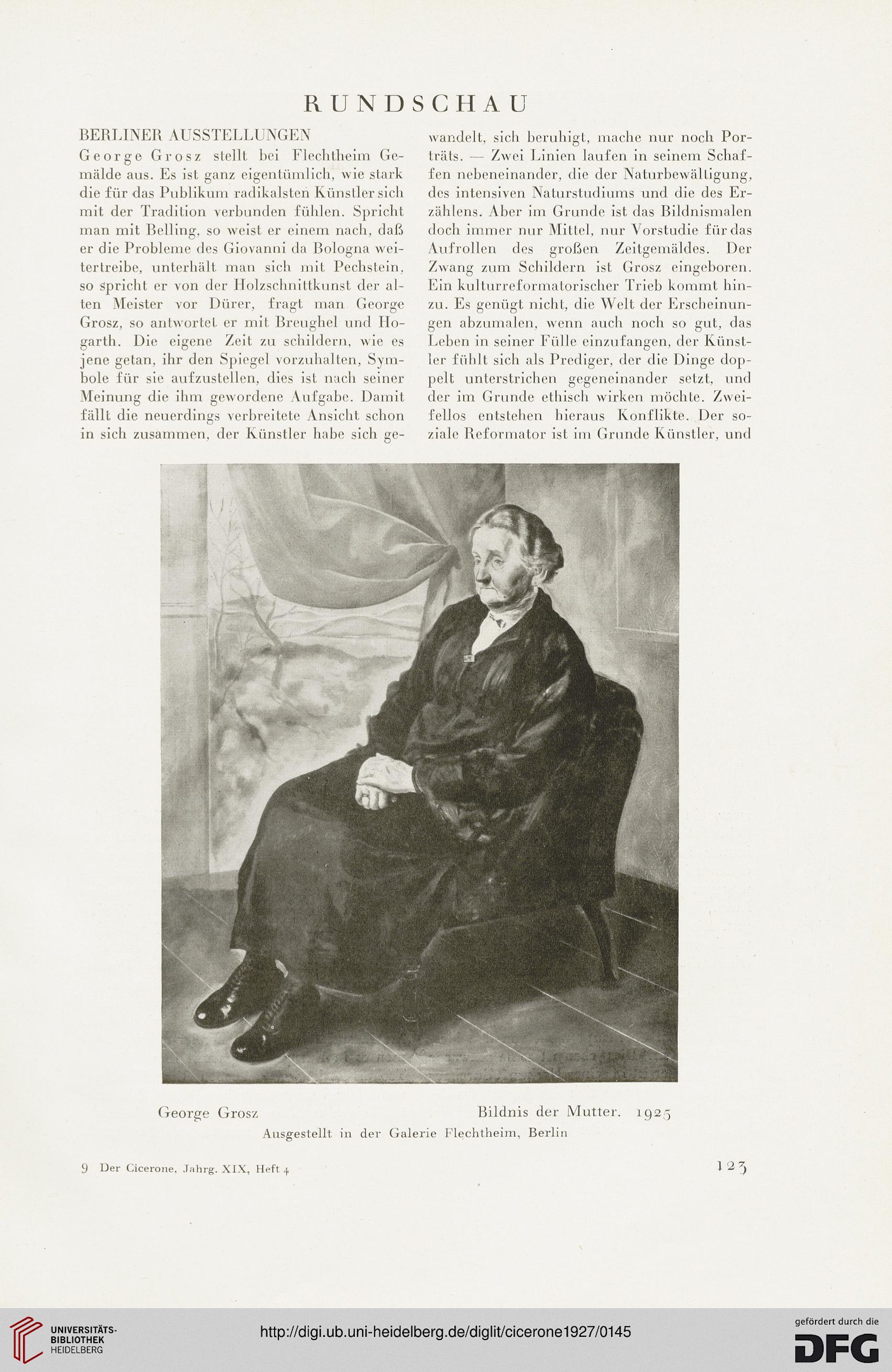 RUNDSCHAU

BERLINER AUSSTELLUNGEN

George Grosz stellt bei Flechtheim Gemälde aus. Es ist ganz eigentümlich, wie stark die für das Publikum radikalsten Künstler sich mit der Tradition verbunden fühlen. Spricht man mit Belling, so weist er einem nach, daß er die Probleme des Giovanni da Bologna weitertreibe, unterhält man sich mit Pechstein, so spricht er von der Holzschnittkunst der alten Meister vor Dürer, fragt man George Grosz, so antwortet er mit Breughel und Hogarth. Die eigene Zeit zu schildern, wie es jene getan, ihr den Spiegel vorzuhalten, Symbole für sie aufzustellen, dies ist nach seiner Meinung die ihm gewordene Aufgabe. Damit fällt die neuerdings verbreitete Ansicht schon in sich zusammen, der Künstler habe sich gewandelt, sich beruhigt, mache nur noch Porträts. — Zwei Linien laufen in seinem Schaffen nebeneinander, die der Naturbewältigung, des intensiven Naturstudiums und die des Erzählens. Aber im Grunde ist das Bildnismalen doch immer nur Mittel, nur Vorstudie für das Aufrollen des großen Zeitgemäldes. Der Zwang zum Schildern ist Grosz eingeboren. Ein kulturreformatorischer Trieb kommt hinzu. Es genügt nicht, die Welt der Erscheinungen abzumalen, wenn auch noch so gut, das Leben in seiner Fülle einzufangen, der Künstler fühlt sich als Prediger, der die Dinge doppelt unterstrichen gegeneinander setzt, und der im Grunde ethisch wirken möchte. Zweifellos entstehen hieraus Konflikte. Der soziale Reformator ist im Grunde Künstler, und

George Grosz Bildnis der Mutter. 1925
Ausgestellt in der Galerie Flechtheim, Berlin

9 Der Cicerone, Jahrg. XIX, Heft 4 123

UNIVERSITÄTS-BIBLIOTHEK HEIDELBERG
http://digi.ub.uni-heidelberg.de/diglit/cicerone1927/0145
gefördert durch die DFG